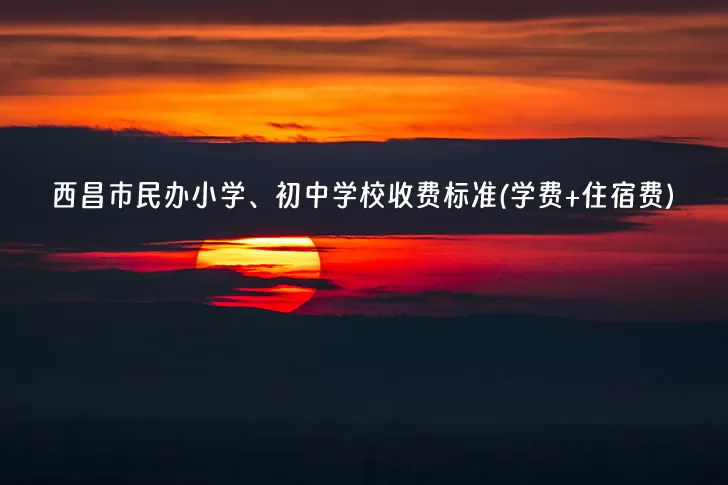 西昌市民办小学、初中学校收费标准(学费+住宿费)